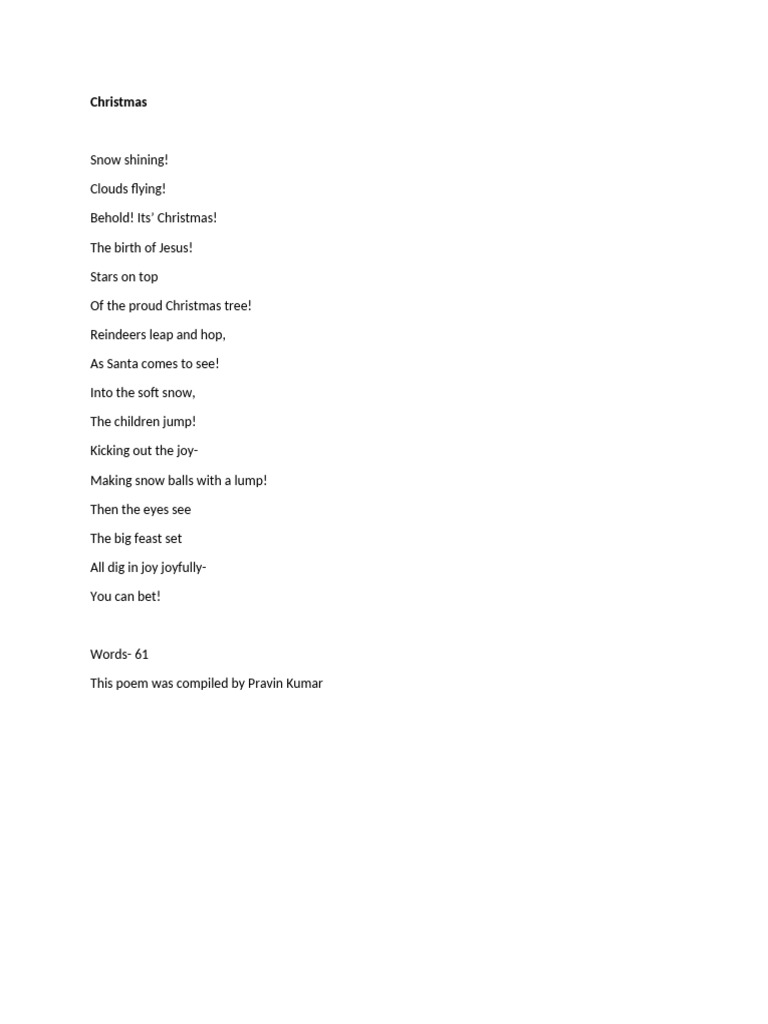 Christmas

Snow shining!
Clouds flying!
Behold! Its' Christmas!
The birth of Jesus!
Stars on top
Of the proud Christmas tree!
Reindeers leap and hop,
As Santa comes to see!
Into the soft snow,
The children jump!
Kicking out the joy-
Making snow balls with a lump!
Then the eyes see
The big feast set
All dig in joy joyfully-
You can bet!

Words- 61

This poem was compiled by Pravin Kumar